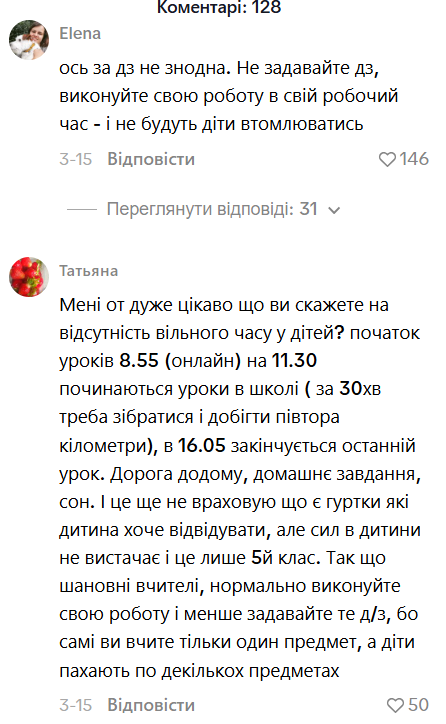 Коментарі: 128

Elena

ось за дз не знодна. Не задавайте дз, виконуйте свою роботу в свій робочий час - і не будуть діти втомлюватись

3-15 Відповісти 146

Переглянути відповіді: 31

Татьяна

Мені от дуже цікаво що ви скажете на відсутність вільного часу у дітей? початок уроків 8.55 (онлайн) на 11.30 починаються уроки в школі ( за 30хв треба зібратися і добігти півтора кілометри), в 16.05 закінчується останній урок. Дорога додому, домашнє завдання, сон. І це ще не враховую що є гуртки які дитина хоче відвідувати, але сил в дитини не вистачає і це лише 5й клас. Так що шановні вчителі, нормально виконуйте свою роботу і менше задавайте те д/з, бо самі ви вчите тільки один предмет, а діти пахають по декількох предметах

3-15 Відповісти 50